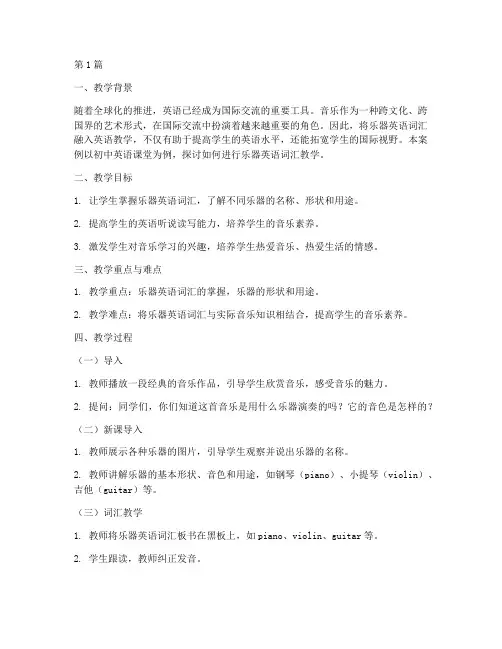 第1篇

一、教学背景

随着全球化的推进，英语已经成为国际交流的重要工具。音乐作为一种跨文化、跨国界的艺术形式，在国际交流中扮演着越来越重要的角色。因此，将乐器英语词汇融入英语教学，不仅有助于提高学生的英语水平，还能拓宽学生的国际视野。本案例以初中英语课堂为例，探讨如何进行乐器英语词汇教学。

二、教学目标

1. 让学生掌握乐器英语词汇，了解不同乐器的名称、形状和用途。

2. 提高学生的英语听说读写能力，培养学生的音乐素养。

3. 激发学生对音乐学习的兴趣，培养学生热爱音乐、热爱生活的情感。

三、教学重点与难点

1. 教学重点：乐器英语词汇的掌握，乐器的形状和用途。

2. 教学难点：将乐器英语词汇与实际音乐知识相结合，提高学生的音乐素养。

四、教学过程

（一）导入

1. 教师播放一段经典的音乐作品，引导学生欣赏音乐，感受音乐的魅力。

2. 提问：同学们，你们知道这首音乐是用什么乐器演奏的吗？它的音色是怎样的？

（二）新课导入

1. 教师展示各种乐器的图片，引导学生观察并说出乐器的名称。

2. 教师讲解乐器的基本形状、音色和用途，如钢琴（piano）、小提琴（violin）、吉他（guitar）等。

（三）词汇教学

1. 教师将乐器英语词汇板书在黑板上，如piano、violin、guitar等。

2. 学生跟读，教师纠正发音。